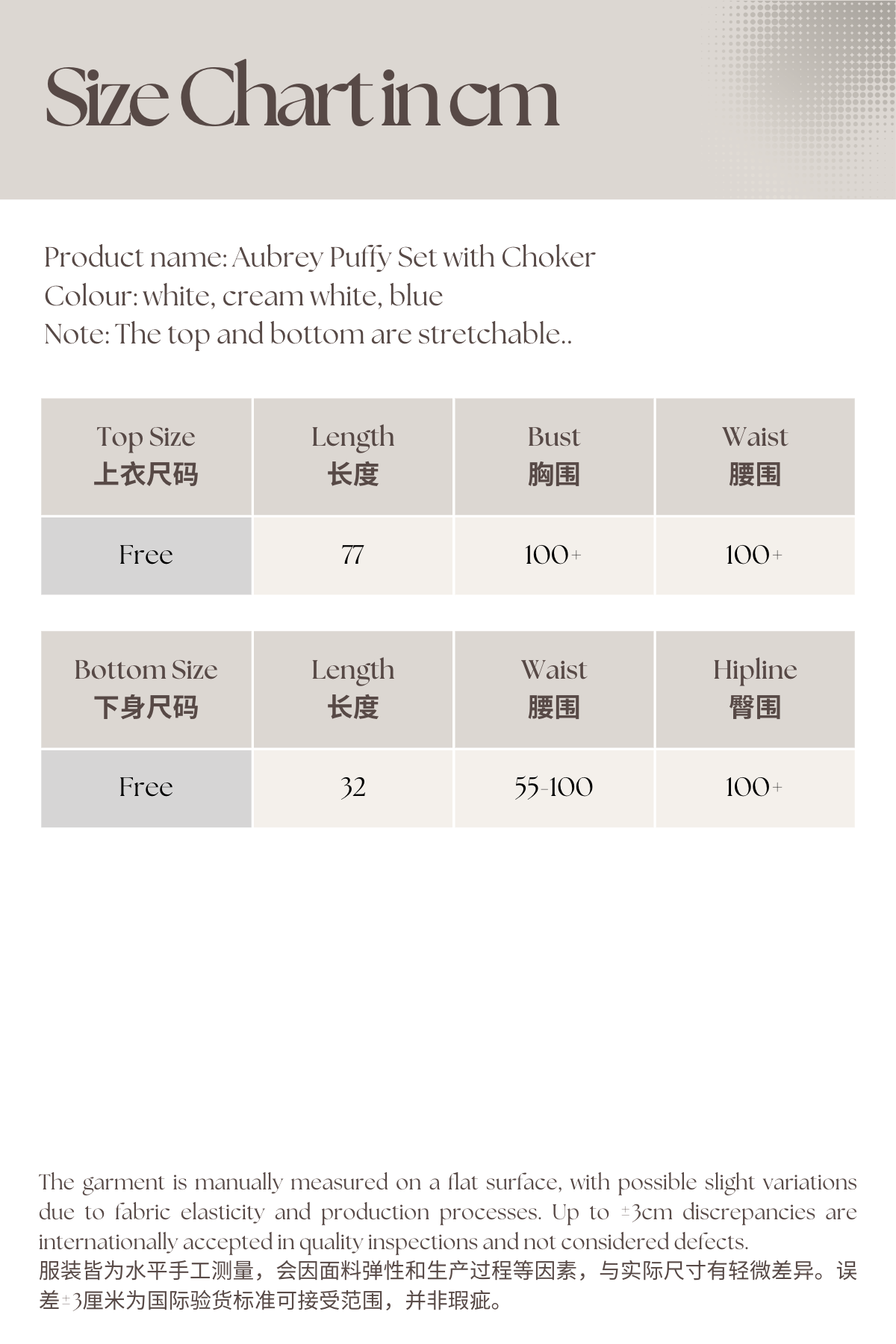 Size Chart in cm

Product name: Aubrey Puffy Set with Choker
Colour: white, cream white, blue
Note: The top and bottom are stretchable..

| Top Size 上衣尺码 | Length 长度 | Bust 胸围 | Waist 腰围 |
|---|---|---|---|
| Free | 77 | 100+ | 100+ |

| Bottom Size 下身尺码 | Length 长度 | Waist 腰围 | Hipline 臀围 |
|---|---|---|---|
| Free | 32 | 55-100 | 100+ |

The garment is manually measured on a flat surface, with possible slight variations due to fabric elasticity and production processes. Up to ±3cm discrepancies are internationally accepted in quality inspections and not considered defects.
服装皆为水平手工测量，会因面料弹性和生产过程等因素，与实际尺寸有轻微差异。误差±3厘米为国际验货标准可接受范围，并非瑕疵。